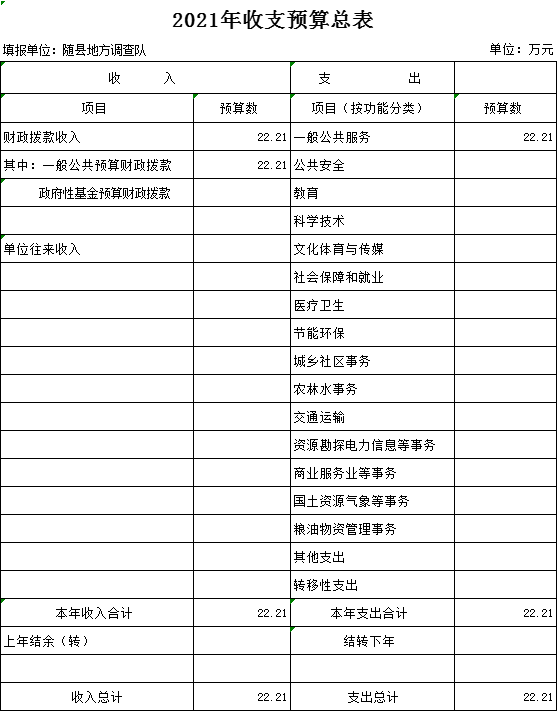 2021年收支预算总表

填报单位：随县地方调查队　　　　单位：万元

| 收　　入 | | 支　　出 | |
|---|---|---|---|
| 项目 | 预算数 | 项目（按功能分类） | 预算数 |
| 财政拨款收入 | 22.21 | 一般公共服务 | 22.21 |
| 其中：一般公共预算财政拨款 | 22.21 | 公共安全 | |
| 政府性基金预算财政拨款 | | 教育 | |
| | | 科学技术 | |
| 单位往来收入 | | 文化体育与传媒 | |
| | | 社会保障和就业 | |
| | | 医疗卫生 | |
| | | 节能环保 | |
| | | 城乡社区事务 | |
| | | 农林水事务 | |
| | | 交通运输 | |
| | | 资源勘探电力信息等事务 | |
| | | 商业服务业等事务 | |
| | | 国土资源气象等事务 | |
| | | 粮油物资管理事务 | |
| | | 其他支出 | |
| | | 转移性支出 | |
| 本年收入合计 | 22.21 | 本年支出合计 | 22.21 |
| 上年结余（转） | | 结转下年 | |
| | | | |
| 收入总计 | 22.21 | 支出总计 | 22.21 |